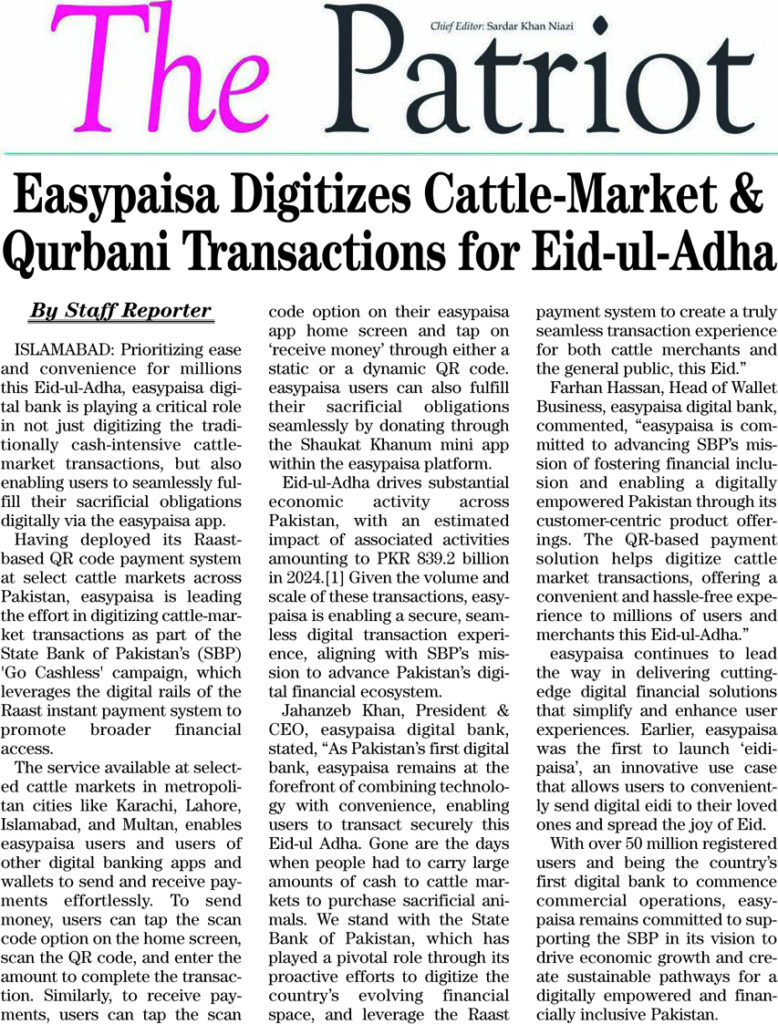 The Patriot

Chief Editor: Sardar Khan Niazi

Easypaisa Digitizes Cattle-Market & Qurbani Transactions for Eid-ul-Adha

By Staff Reporter

ISLAMABAD: Prioritizing ease and convenience for millions this Eid-ul-Adha, easypaisa digital bank is playing a critical role in not just digitizing the traditionally cash-intensive cattle-market transactions, but also enabling users to seamlessly fulfill their sacrificial obligations digitally via the easypaisa app.

Having deployed its Raast-based QR code payment system at select cattle markets across Pakistan, easypaisa is leading the effort in digitizing cattle-market transactions as part of the State Bank of Pakistan's (SBP) 'Go Cashless' campaign, which leverages the digital rails of the Raast instant payment system to promote broader financial access.

The service available at selected cattle markets in metropolitan cities like Karachi, Lahore, Islamabad, and Multan, enables easypaisa users and users of other digital banking apps and wallets to send and receive payments effortlessly. To send money, users can tap the scan code option on the home screen, scan the QR code, and enter the amount to complete the transaction. Similarly, to receive payments, users can tap the scan code option on their easypaisa app home screen and tap on 'receive money' through either a static or a dynamic QR code. easypaisa users can also fulfill their sacrificial obligations seamlessly by donating through the Shaukat Khanum mini app within the easypaisa platform.

Eid-ul-Adha drives substantial economic activity across Pakistan, with an estimated impact of associated activities amounting to PKR 839.2 billion in 2024.[1] Given the volume and scale of these transactions, easypaisa is enabling a secure, seamless digital transaction experience, aligning with SBP's mission to advance Pakistan's digital financial ecosystem.

Jahanzeb Khan, President & CEO, easypaisa digital bank, stated, "As Pakistan's first digital bank, easypaisa remains at the forefront of combining technology with convenience, enabling users to transact securely this Eid-ul Adha. Gone are the days when people had to carry large amounts of cash to cattle markets to purchase sacrificial animals. We stand with the State Bank of Pakistan, which has played a pivotal role through its proactive efforts to digitize the country's evolving financial space, and leverage the Raast payment system to create a truly seamless transaction experience for both cattle merchants and the general public, this Eid."

Farhan Hassan, Head of Wallet Business, easypaisa digital bank, commented, "easypaisa is committed to advancing SBP's mission of fostering financial inclusion and enabling a digitally empowered Pakistan through its customer-centric product offerings. The QR-based payment solution helps digitize cattle market transactions, offering a convenient and hassle-free experience to millions of users and merchants this Eid-ul-Adha."

easypaisa continues to lead the way in delivering cutting-edge digital financial solutions that simplify and enhance user experiences. Earlier, easypaisa was the first to launch 'eidipaisa', an innovative use case that allows users to conveniently send digital eidi to their loved ones and spread the joy of Eid.

With over 50 million registered users and being the country's first digital bank to commence commercial operations, easypaisa remains committed to supporting the SBP in its vision to drive economic growth and create sustainable pathways for a digitally empowered and financially inclusive Pakistan.